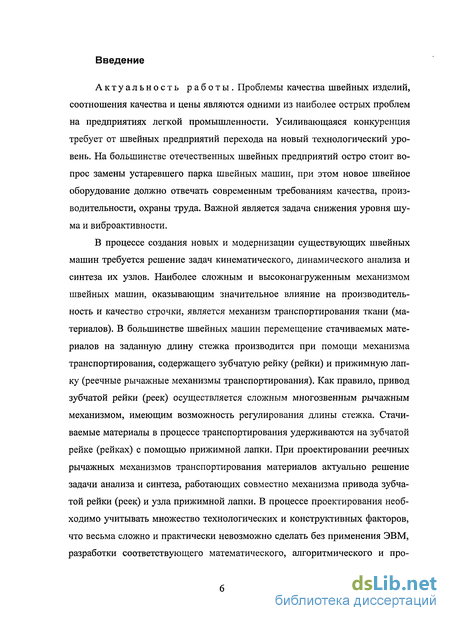 Введение

Актуальность работы. Проблемы качества швейных изделий, соотношения качества и цены являются одними из наиболее острых проблем на предприятиях легкой промышленности. Усиливающаяся конкуренция требует от швейных предприятий перехода на новый технологический уровень. На большинстве отечественных швейных предприятий остро стоит вопрос замены устаревшего парка швейных машин, при этом новое швейное оборудование должно отвечать современным требованиям качества, производительности, охраны труда. Важной является задача снижения уровня шума и виброактивности.

В процессе создания новых и модернизации существующих швейных машин требуется решение задач кинематического, динамического анализа и синтеза их узлов. Наиболее сложным и высоконагруженным механизмом швейных машин, оказывающим значительное влияние на производительность и качество строчки, является механизм транспортирования ткани (материалов). В большинстве швейных машин перемещение стачиваемых материалов на заданную длину стежка производится при помощи механизма транспортирования, содержащего зубчатую рейку (рейки) и прижимную лапку (реечные рычажные механизмы транспортирования). Как правило, привод зубчатой рейки (реек) осуществляется сложным многозвенным рычажным механизмом, имеющим возможность регулирования длины стежка. Стачиваемые материалы в процессе транспортирования удерживаются на зубчатой рейке (рейках) с помощью прижимной лапки. При проектировании реечных рычажных механизмов транспортирования материалов актуально решение задачи анализа и синтеза, работающих совместно механизма привода зубчатой рейки (реек) и узла прижимной лапки. В процессе проектирования необходимо учитывать множество технологических и конструктивных факторов, что весьма сложно и практически невозможно сделать без применения ЭВМ, разработки соответствующего математического, алгоритмического и про-

6

dsLib.net
библиотека диссертаций